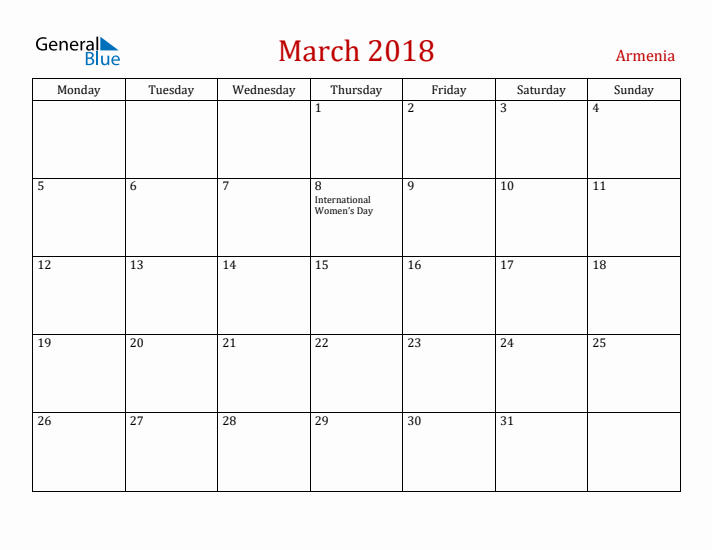 General Blue

March 2018

Armenia

| Monday | Tuesday | Wednesday | Thursday | Friday | Saturday | Sunday |
|---|---|---|---|---|---|---|
| | | | 1 | 2 | 3 | 4 |
| 5 | 6 | 7 | 8 International Women's Day | 9 | 10 | 11 |
| 12 | 13 | 14 | 15 | 16 | 17 | 18 |
| 19 | 20 | 21 | 22 | 23 | 24 | 25 |
| 26 | 27 | 28 | 29 | 30 | 31 | |